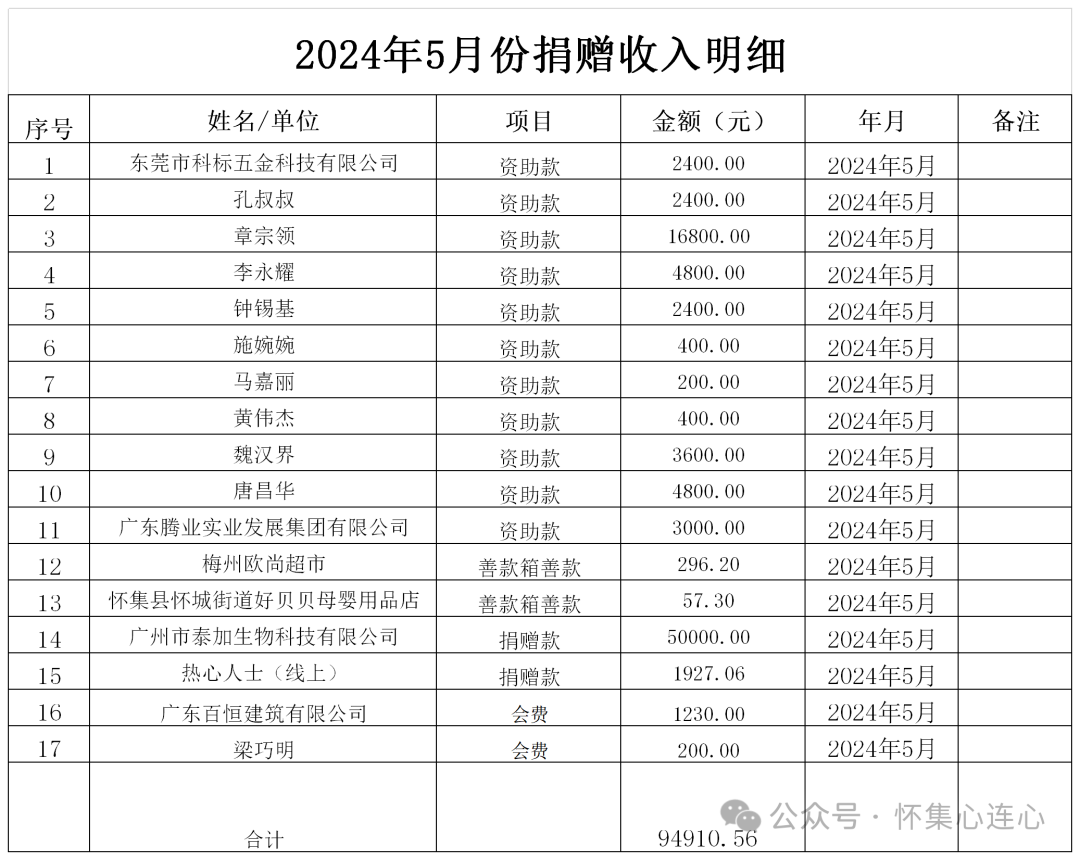 2024年5月份捐赠收入明细

| 序号 | 姓名/单位 | 项目 | 金额（元） | 年月 | 备注 |
|---|---|---|---|---|---|
| 1 | 东莞市科标五金科技有限公司 | 资助款 | 2400.00 | 2024年5月 | |
| 2 | 孔叔叔 | 资助款 | 2400.00 | 2024年5月 | |
| 3 | 章宗领 | 资助款 | 16800.00 | 2024年5月 | |
| 4 | 李永耀 | 资助款 | 4800.00 | 2024年5月 | |
| 5 | 钟锡基 | 资助款 | 2400.00 | 2024年5月 | |
| 6 | 施婉婉 | 资助款 | 400.00 | 2024年5月 | |
| 7 | 马嘉丽 | 资助款 | 200.00 | 2024年5月 | |
| 8 | 黄伟杰 | 资助款 | 400.00 | 2024年5月 | |
| 9 | 魏汉界 | 资助款 | 3600.00 | 2024年5月 | |
| 10 | 唐昌华 | 资助款 | 4800.00 | 2024年5月 | |
| 11 | 广东腾业实业发展集团有限公司 | 资助款 | 3000.00 | 2024年5月 | |
| 12 | 梅州欧尚超市 | 善款箱善款 | 296.20 | 2024年5月 | |
| 13 | 怀集县怀城街道好贝贝母婴用品店 | 善款箱善款 | 57.30 | 2024年5月 | |
| 14 | 广州市泰加生物科技有限公司 | 捐赠款 | 50000.00 | 2024年5月 | |
| 15 | 热心人士（线上） | 捐赠款 | 1927.06 | 2024年5月 | |
| 16 | 广东百恒建筑有限公司 | 会费 | 1230.00 | 2024年5月 | |
| 17 | 梁巧明 | 会费 | 200.00 | 2024年5月 | |
| | 合计 | | 94910.56 | | |

公众号 · 怀集心连心